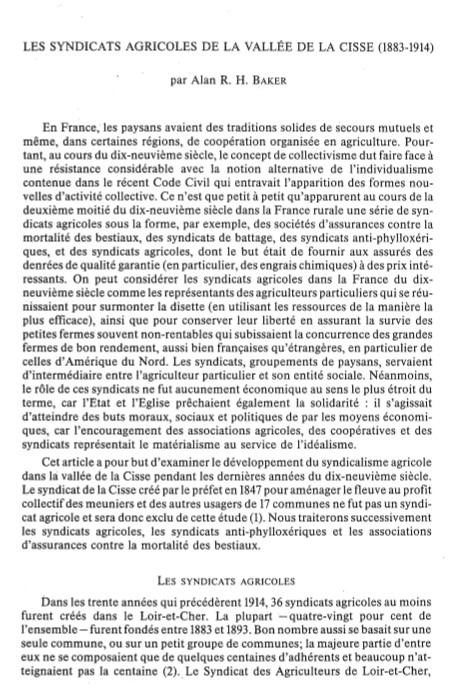 LES SYNDICATS AGRICOLES DE LA VALLÉE DE LA CISSE (1883-1914)

par Alan R. H. BAKER

En France, les paysans avaient des traditions solides de secours mutuels et même, dans certaines régions, de coopération organisée en agriculture. Pourtant, au cours du dix-neuvième siècle, le concept de collectivisme dut faire face à une résistance considérable avec la notion alternative de l'individualisme contenue dans le récent Code Civil qui entravait l'apparition des formes nouvelles d'activité collective. Ce n'est que petit à petit qu'apparurent au cours de la deuxième moitié du dix-neuvième siècle dans la France rurale une série de syndicats agricoles sous la forme, par exemple, des sociétés d'assurances contre la mortalité des bestiaux, des syndicats de battage, des syndicats anti-phylloxériques, et des syndicats agricoles, dont le but était de fournir aux assurés des denrées de qualité garantie (en particulier, des engrais chimiques) à des prix intéressants. On peut considérer les syndicats agricoles dans la France du dix-neuvième siècle comme les représentants des agriculteurs particuliers qui se réunissaient pour surmonter la disette (en utilisant les ressources de la manière la plus efficace), ainsi que pour conserver leur liberté en assurant la survie des petites fermes souvent non-rentables qui subissaient la concurrence des grandes fermes de bon rendement, aussi bien françaises qu'étrangères, en particulier de celles d'Amérique du Nord. Les syndicats, groupements de paysans, servaient d'intermédiaire entre l'agriculteur particulier et son entité sociale. Néanmoins, le rôle de ces syndicats ne fut aucunement économique au sens le plus étroit du terme, car l'Etat et l'Eglise prêchaient également la solidarité : il s'agissait d'atteindre des buts moraux, sociaux et politiques de par les moyens économiques, car l'encouragement des associations agricoles, des coopératives et des syndicats représentait le matérialisme au service de l'idéalisme.

Cet article a pour but d'examiner le développement du syndicalisme agricole dans la vallée de la Cisse pendant les dernières années du dix-neuvième siècle. Le syndicat de la Cisse créé par le préfet en 1847 pour aménager le fleuve au profit collectif des meuniers et des autres usagers de 17 communes ne fut pas un syndicat agricole et sera donc exclu de cette étude (1). Nous traiterons successivement les syndicats agricoles, les syndicats anti-phylloxériques et les associations d'assurances contre la mortalité des bestiaux.

LES SYNDICATS AGRICOLES

Dans les trente années qui précédèrent 1914, 36 syndicats agricoles au moins furent créés dans le Loir-et-Cher. La plupart — quatre-vingt pour cent de l'ensemble — furent fondés entre 1883 et 1893. Bon nombre aussi se basait sur une seule commune, ou sur un petit groupe de communes; la majeure partie d'entre eux ne se composaient que de quelques centaines d'adhérents et beaucoup n'atteignaient pas la centaine (2). Le Syndicat des Agriculteurs de Loir-et-Cher,